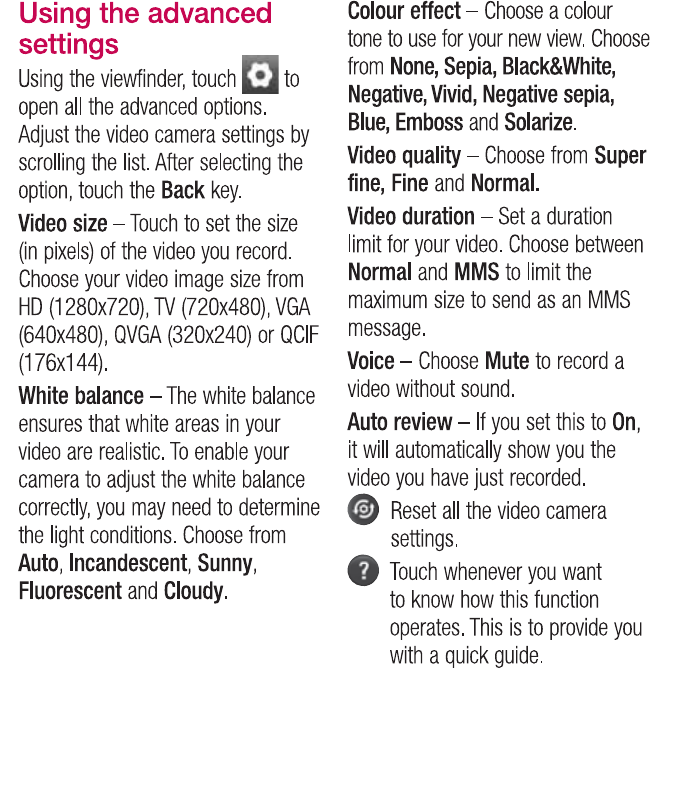 Using the advanced settings

Using the viewfinder, touch to open all the advanced options. Adjust the video camera settings by scrolling the list. After selecting the option, touch the Back key.

Video size – Touch to set the size (in pixels) of the video you record. Choose your video image size from HD (1280x720), TV (720x480), VGA (640x480), QVGA (320x240) or QCIF (176x144).

White balance – The white balance ensures that white areas in your video are realistic. To enable your camera to adjust the white balance correctly, you may need to determine the light conditions. Choose from Auto, Incandescent, Sunny, Fluorescent and Cloudy.

Colour effect – Choose a colour tone to use for your new view. Choose from None, Sepia, Black&White, Negative, Vivid, Negative sepia, Blue, Emboss and Solarize.

Video quality – Choose from Super fine, Fine and Normal.

Video duration – Set a duration limit for your video. Choose between Normal and MMS to limit the maximum size to send as an MMS message.

Voice – Choose Mute to record a video without sound.

Auto review – If you set this to On, it will automatically show you the video you have just recorded.

Reset all the video camera settings.

Touch whenever you want to know how this function operates. This is to provide you with a quick guide.